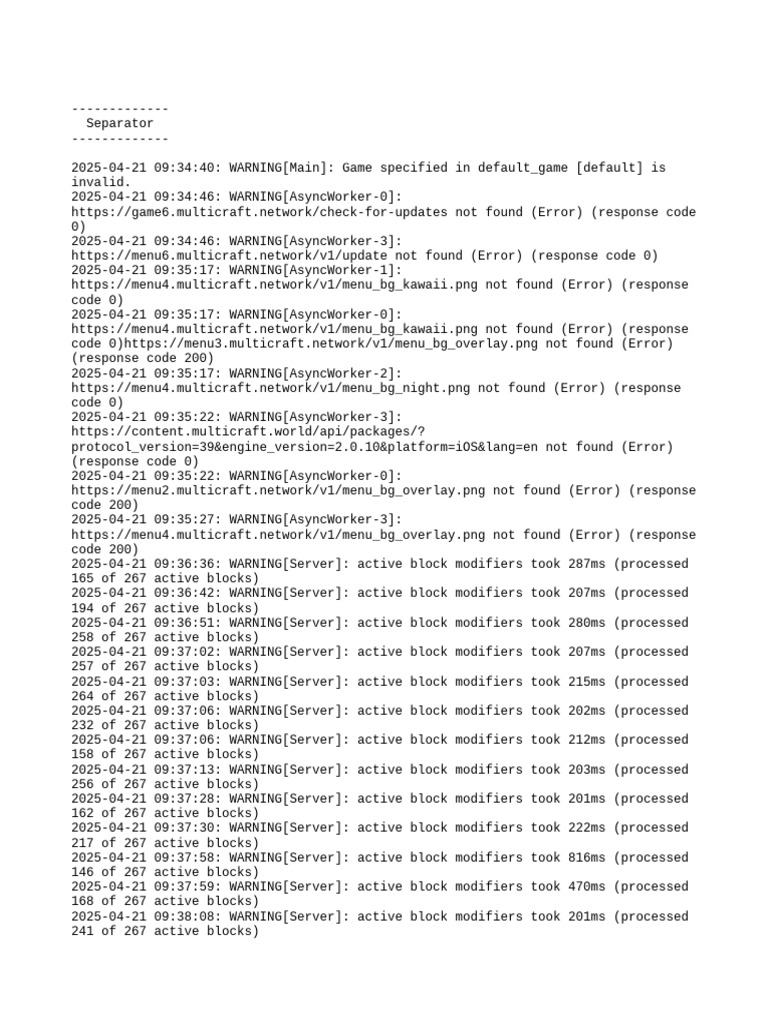 -------------
  Separator
-------------

2025-04-21 09:34:40: WARNING[Main]: Game specified in default_game [default] is invalid.
2025-04-21 09:34:46: WARNING[AsyncWorker-0]: https://game6.multicraft.network/check-for-updates not found (Error) (response code 0)
2025-04-21 09:34:46: WARNING[AsyncWorker-3]: https://menu6.multicraft.network/v1/update not found (Error) (response code 0)
2025-04-21 09:35:17: WARNING[AsyncWorker-1]: https://menu4.multicraft.network/v1/menu_bg_kawaii.png not found (Error) (response code 0)
2025-04-21 09:35:17: WARNING[AsyncWorker-0]: https://menu4.multicraft.network/v1/menu_bg_kawaii.png not found (Error) (response code 0)https://menu3.multicraft.network/v1/menu_bg_overlay.png not found (Error) (response code 200)
2025-04-21 09:35:17: WARNING[AsyncWorker-2]: https://menu4.multicraft.network/v1/menu_bg_night.png not found (Error) (response code 0)
2025-04-21 09:35:22: WARNING[AsyncWorker-3]: https://content.multicraft.world/api/packages/?protocol_version=39&engine_version=2.0.10&platform=iOS&lang=en not found (Error) (response code 0)
2025-04-21 09:35:22: WARNING[AsyncWorker-0]: https://menu2.multicraft.network/v1/menu_bg_overlay.png not found (Error) (response code 200)
2025-04-21 09:35:27: WARNING[AsyncWorker-3]: https://menu4.multicraft.network/v1/menu_bg_overlay.png not found (Error) (response code 200)
2025-04-21 09:36:36: WARNING[Server]: active block modifiers took 287ms (processed 165 of 267 active blocks)
2025-04-21 09:36:42: WARNING[Server]: active block modifiers took 207ms (processed 194 of 267 active blocks)
2025-04-21 09:36:51: WARNING[Server]: active block modifiers took 280ms (processed 258 of 267 active blocks)
2025-04-21 09:37:02: WARNING[Server]: active block modifiers took 207ms (processed 257 of 267 active blocks)
2025-04-21 09:37:03: WARNING[Server]: active block modifiers took 215ms (processed 264 of 267 active blocks)
2025-04-21 09:37:06: WARNING[Server]: active block modifiers took 202ms (processed 232 of 267 active blocks)
2025-04-21 09:37:06: WARNING[Server]: active block modifiers took 212ms (processed 158 of 267 active blocks)
2025-04-21 09:37:13: WARNING[Server]: active block modifiers took 203ms (processed 256 of 267 active blocks)
2025-04-21 09:37:28: WARNING[Server]: active block modifiers took 201ms (processed 162 of 267 active blocks)
2025-04-21 09:37:30: WARNING[Server]: active block modifiers took 222ms (processed 217 of 267 active blocks)
2025-04-21 09:37:58: WARNING[Server]: active block modifiers took 816ms (processed 146 of 267 active blocks)
2025-04-21 09:37:59: WARNING[Server]: active block modifiers took 470ms (processed 168 of 267 active blocks)
2025-04-21 09:38:08: WARNING[Server]: active block modifiers took 201ms (processed 241 of 267 active blocks)